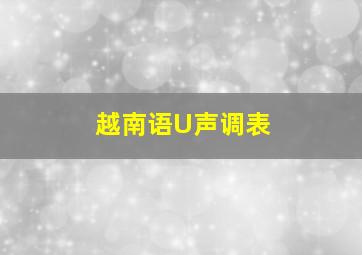 越南语U声调表